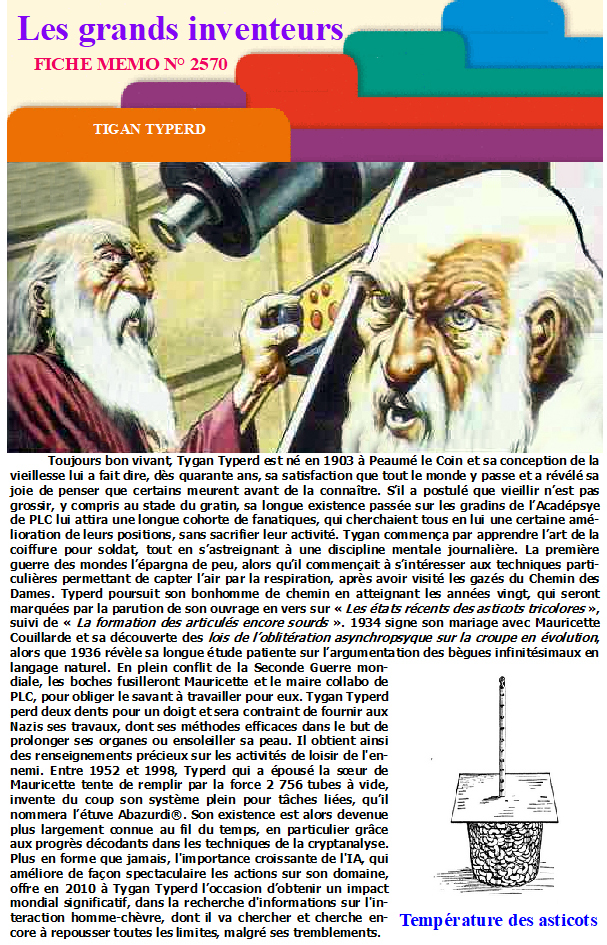 Les grands inventeurs

FICHE MEMO N° 2570

TIGAN TYPERD

Toujours bon vivant, Tygan Typerd est né en 1903 à Peaumé le Coin et sa conception de la vieillesse lui a fait dire, dès quarante ans, sa satisfaction que tout le monde y passe et a révélé sa joie de penser que certains meurent avant de la connaître. S'il a postulé que vieillir n'est pas grossir, y compris au stade du gratin, sa longue existence passée sur les gradins de l'Acadépsye de PLC lui attira une longue cohorte de fanatiques, qui cherchaient tous en lui une certaine amélioration de leurs positions, sans sacrifier leur activité. Tygan commença par apprendre l'art de la coiffure pour soldat, tout en s'astreignant à une discipline mentale journalière. La première guerre des mondes l'épargna de peu, alors qu'il commençait à s'intéresser aux techniques particulières permettant de capter l'air par la respiration, après avoir visité les gazés du Chemin des Dames. Typerd poursuit son bonhomme de chemin en atteignant les années vingt, qui seront marquées par la parution de son ouvrage en vers sur « Les états récents des asticots tricolores », suivi de « La formation des articulés encore sourds ». 1934 signe son mariage avec Mauricette Couillarde et sa découverte des lois de l'oblitération asynchropsyque sur la croupe en évolution, alors que 1936 révèle sa longue étude patiente sur l'argumentation des bègues infinitésimaux en langage naturel. En plein conflit de la Seconde Guerre mondiale, les boches fusilleront Mauricette et le maire collabo de PLC, pour obliger le savant à travailler pour eux. Tygan Typerd perd deux dents pour un doigt et sera contraint de fournir aux Nazis ses travaux, dont ses méthodes efficaces dans le but de prolonger ses organes ou ensoleiller sa peau. Il obtient ainsi des renseignements précieux sur les activités de loisir de l'ennemi. Entre 1952 et 1998, Typerd qui a épousé la sœur de Mauricette tente de remplir par la force 2 756 tubes à vide, invente du coup son système plein pour tâches liées, qu'il nommera l'étuve Abazurdi®. Son existence est alors devenue plus largement connue au fil du temps, en particulier grâce aux progrès décodants dans les techniques de la cryptanalyse. Plus en forme que jamais, l'importance croissante de l'IA, qui améliore de façon spectaculaire les actions sur son domaine, offre en 2010 à Tygan Typerd l'occasion d'obtenir un impact mondial significatif, dans la recherche d'informations sur l'interaction homme-chèvre, dont il va chercher et cherche encore à repousser toutes les limites, malgré ses tremblements.

Température des asticots